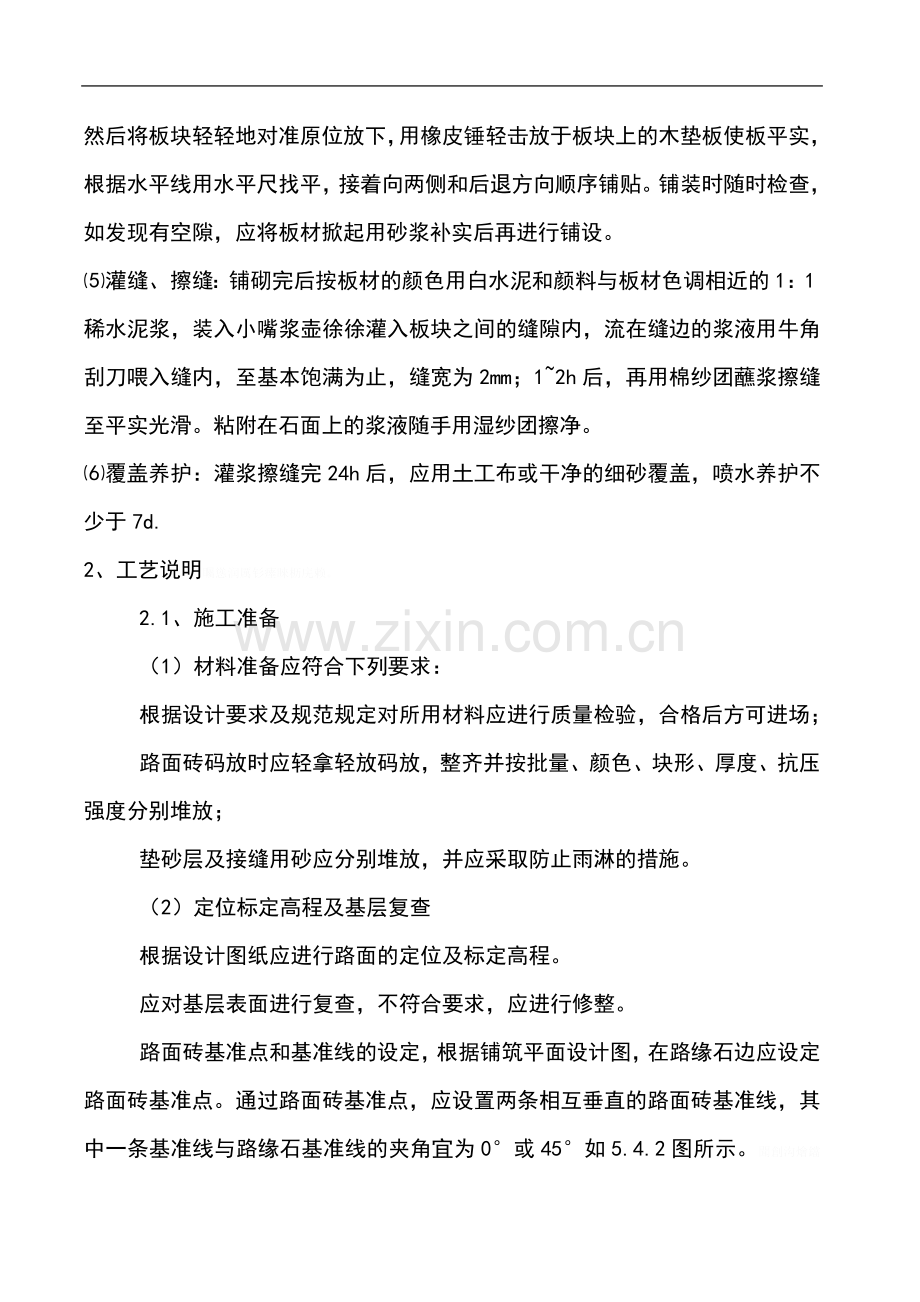 然后将板块轻轻地对准原位放下，用橡皮锤轻击放于板块上的木垫板使板平实，根据水平线用水平尺找平，接着向两侧和后退方向顺序铺贴。铺装时随时检查，如发现有空隙，应将板材掀起用砂浆补实后再进行铺设。

⑸灌缝、擦缝：铺砌完后按板材的颜色用白水泥和颜料与板材色调相近的1：1稀水泥浆，装入小嘴浆壶徐徐灌入板块之间的缝隙内，流在缝边的浆液用牛角刮刀喂入缝内，至基本饱满为止，缝宽为2mm；1~2h后，再用棉纱团蘸浆擦缝至平实光滑。粘附在石面上的浆液随手用湿纱团擦净。

⑹覆盖养护：灌浆擦缝完24h后，应用土工布或干净的细砂覆盖，喷水养护不少于7d.

2、工艺说明

2.1、施工准备

（1）材料准备应符合下列要求：

根据设计要求及规范规定对所用材料应进行质量检验，合格后方可进场；

路面砖码放时应轻拿轻放码放，整齐并按批量、颜色、块形、厚度、抗压强度分别堆放；

垫砂层及接缝用砂应分别堆放，并应采取防止雨淋的措施。

（2）定位标定高程及基层复查

根据设计图纸应进行路面的定位及标定高程。

应对基层表面进行复查，不符合要求，应进行修整。

路面砖基准点和基准线的设定，根据铺筑平面设计图，在路缘石边应设定路面砖基准点。通过路面砖基准点，应设置两条相互垂直的路面砖基准线，其中一条基准线与路缘石基准线的夹角宜为0°或45°如5.4.2图所示。

www.zixin.com.cn